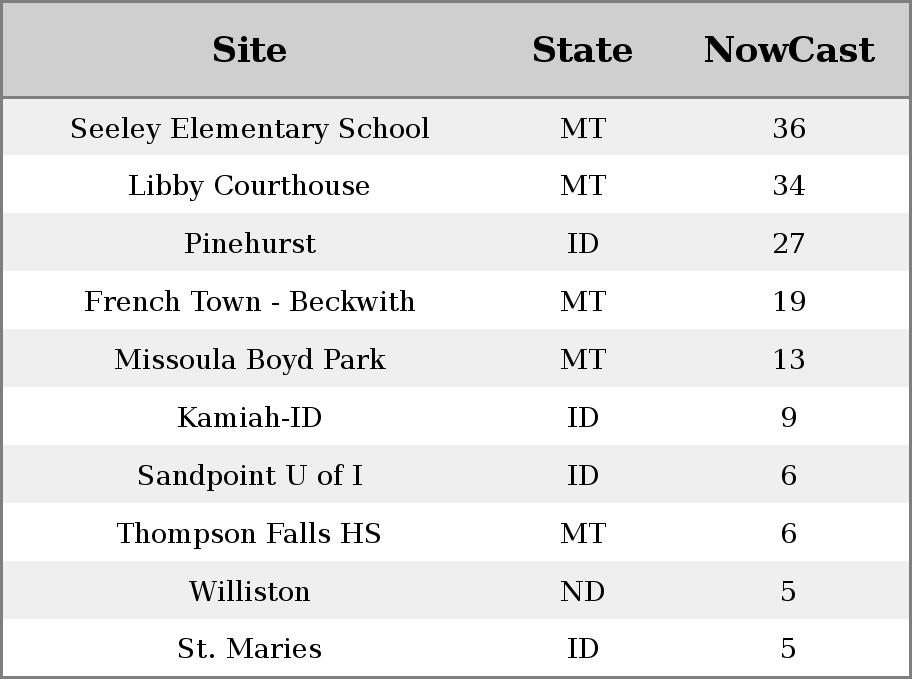 | Site | State | NowCast |
|---|---|---|
| Seeley Elementary School | MT | 36 |
| Libby Courthouse | MT | 34 |
| Pinehurst | ID | 27 |
| French Town - Beckwith | MT | 19 |
| Missoula Boyd Park | MT | 13 |
| Kamiah-ID | ID | 9 |
| Sandpoint U of I | ID | 6 |
| Thompson Falls HS | MT | 6 |
| Williston | ND | 5 |
| St. Maries | ID | 5 |